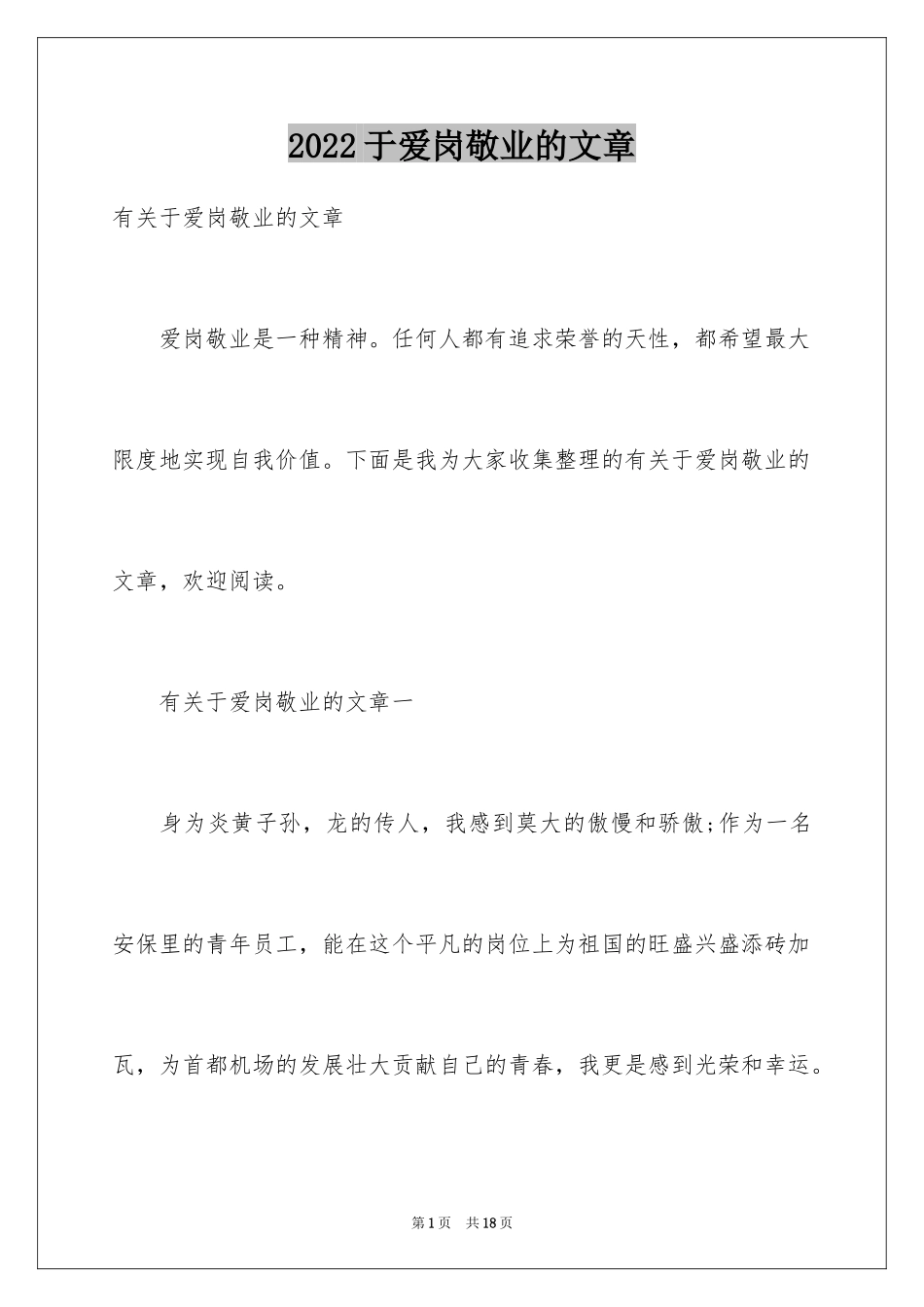 2022 于爱岗敬业的文章

有关于爱岗敬业的文章

爱岗敬业是一种精神。任何人都有追求荣誉的天性，都希望最大限度地实现自我价值。下面是我为大家收集整理的有关于爱岗敬业的文章，欢迎阅读。

有关于爱岗敬业的文章一

身为炎黄子孙，龙的传人，我感到莫大的傲慢和骄傲;作为一名安保里的青年员工，能在这个平凡的岗位上为祖国的旺盛兴盛添砖加瓦，为首都机场的发展壮大贡献自己的青春，我更是感到光荣和幸运。

第 1 页 共 18 页